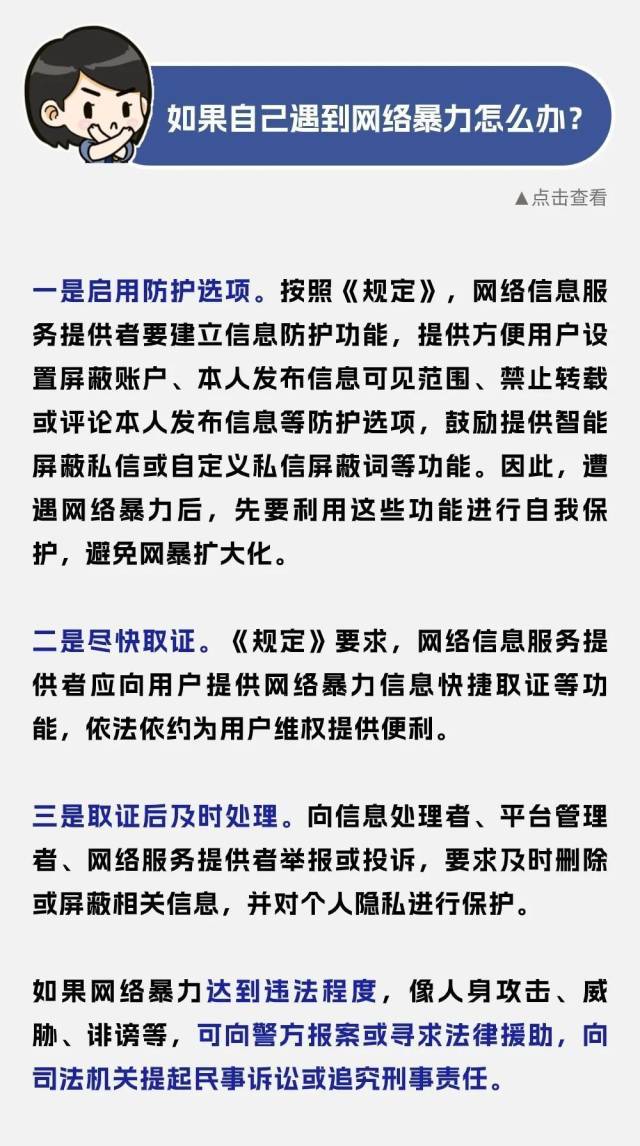 如果自己遇到网络暴力怎么办？

▲点击查看

一是启用防护选项。按照《规定》，网络信息服务提供者要建立信息防护功能，提供方便用户设置屏蔽账户、本人发布信息可见范围、禁止转载或评论本人发布信息等防护选项，鼓励提供智能屏蔽私信或自定义私信屏蔽词等功能。因此，遭遇网络暴力后，先要利用这些功能进行自我保护，避免网暴扩大化。

二是尽快取证。《规定》要求，网络信息服务提供者应向用户提供网络暴力信息快捷取证等功能，依法依约为用户维权提供便利。

三是取证后及时处理。向信息处理者、平台管理者、网络服务提供者举报或投诉，要求及时删除或屏蔽相关信息，并对个人隐私进行保护。

如果网络暴力达到违法程度，像人身攻击、威胁、诽谤等，可向警方报案或寻求法律援助，向司法机关提起民事诉讼或追究刑事责任。